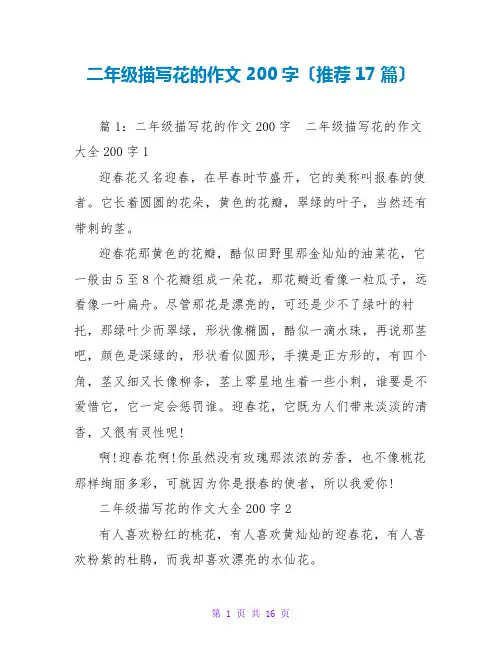 二年级描写花的作文 200 字〔推荐 17 篇〕

篇 1：二年级描写花的作文 200 字　二年级描写花的作文大全 200 字 1

迎春花又名迎春，在早春时节盛开，它的美称叫报春的使者。它长着圆圆的花朵，黄色的花瓣，翠绿的叶子，当然还有带刺的茎。

迎春花那黄色的花瓣，酷似田野里那金灿灿的油菜花，它一般由 5 至 8 个花瓣组成一朵花，那花瓣近看像一粒瓜子，远看像一叶扁舟。尽管那花是漂亮的，可还是少不了绿叶的衬托，那绿叶少而翠绿，形状像椭圆，酷似一滴水珠，再说那茎吧，颜色是深绿的，形状看似圆形，手摸是正方形的，有四个角，茎又细又长像柳条，茎上零星地生着一些小刺，谁要是不爱惜它，它一定会惩罚谁。迎春花，它既为人们带来淡淡的清香，又很有灵性呢!

啊!迎春花啊!你虽然没有玫瑰那浓浓的芳香，也不像桃花那样绚丽多彩，可就因为你是报春的使者，所以我爱你!

二年级描写花的作文大全 200 字 2

有人喜欢粉红的桃花，有人喜欢黄灿灿的迎春花，有人喜欢粉紫的杜鹃，而我却喜欢漂亮的水仙花。

第 1 页 共 16 页